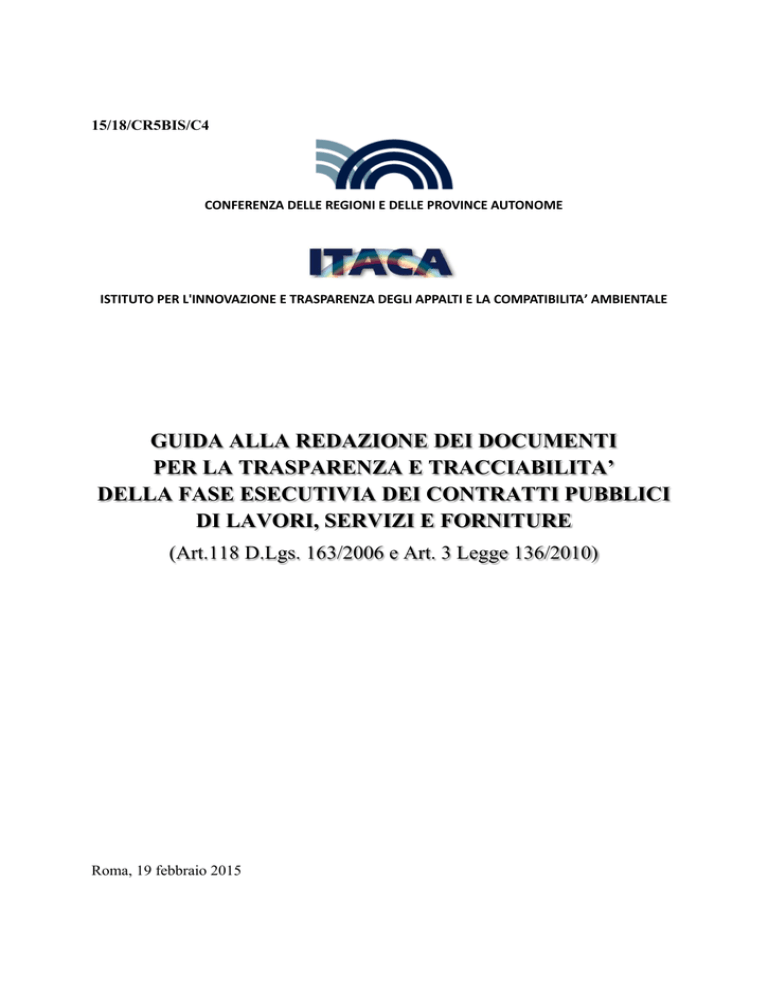 15/18/CR5BIS/C4

CONFERENZA DELLE REGIONI E DELLE PROVINCE AUTONOME

ITACA

ISTITUTO PER L'INNOVAZIONE E TRASPARENZA DEGLI APPALTI E LA COMPATIBILITA' AMBIENTALE

GUIDA ALLA REDAZIONE DEI DOCUMENTI PER LA TRASPARENZA E TRACCIABILITA' DELLA FASE ESECUTIVIA DEI CONTRATTI PUBBLICI DI LAVORI, SERVIZI E FORNITURE

(Art.118 D.Lgs. 163/2006 e Art. 3 Legge 136/2010)

Roma, 19 febbraio 2015